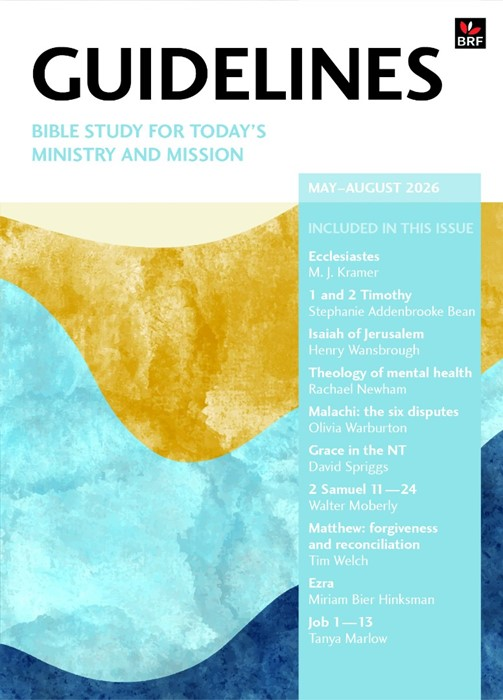 BRF

GUIDELINES

BIBLE STUDY FOR TODAY'S MINISTRY AND MISSION

MAY–AUGUST 2026

INCLUDED IN THIS ISSUE

Ecclesiastes
M. J. Kramer

1 and 2 Timothy
Stephanie Addenbrooke Bean

Isaiah of Jerusalem
Henry Wansbrough

Theology of mental health
Rachael Newham

Malachi: the six disputes
Olivia Warburton

Grace in the NT
David Spriggs

2 Samuel 11—24
Walter Moberly

Matthew: forgiveness and reconciliation
Tim Welch

Ezra
Miriam Bier Hinksman

Job 1—13
Tanya Marlow